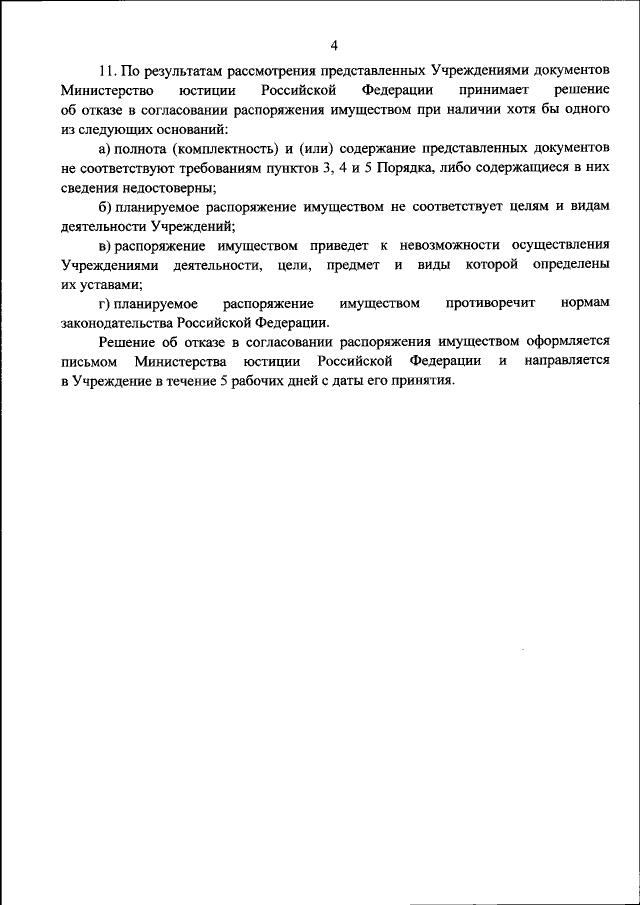 4

11. По результатам рассмотрения представленных Учреждениями документов Министерство юстиции Российской Федерации принимает решение об отказе в согласовании распоряжения имуществом при наличии хотя бы одного из следующих оснований:

а) полнота (комплектность) и (или) содержание представленных документов не соответствуют требованиям пунктов 3, 4 и 5 Порядка, либо содержащиеся в них сведения недостоверны;

б) планируемое распоряжение имуществом не соответствует целям и видам деятельности Учреждений;

в) распоряжение имуществом приведет к невозможности осуществления Учреждениями деятельности, цели, предмет и виды которой определены их уставами;

г) планируемое распоряжение имуществом противоречит нормам законодательства Российской Федерации.

Решение об отказе в согласовании распоряжения имуществом оформляется письмом Министерства юстиции Российской Федерации и направляется в Учреждение в течение 5 рабочих дней с даты его принятия.